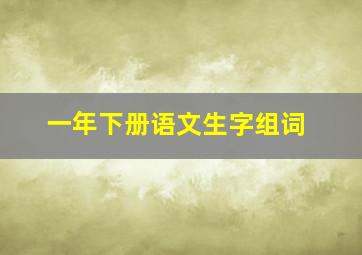 一年下册语文生字组词